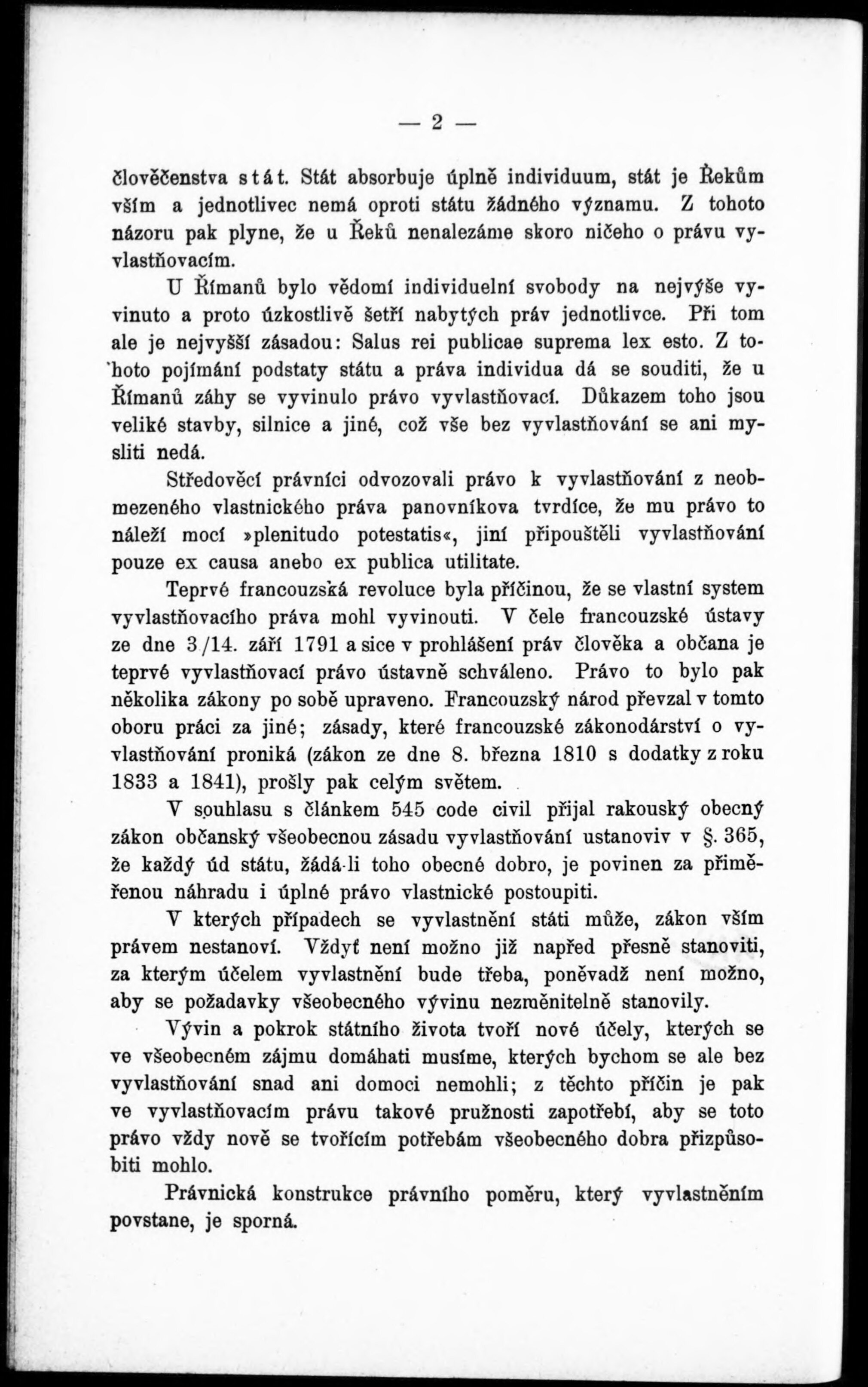 — 2 —

člověčenstva stát. Stát absorbuje úplně individuum, stát je Řekům vším a jednotlivec nemá oproti státu žádného významu. Z tohoto názoru pak plyne, že u Řeků nenalezáme skoro ničeho o právu vyvlastňovacím.

U Římanů bylo vědomí individuelní svobody na nejvýše vyvinuto a proto úzkostlivě šetří nabytých práv jednotlivce. Při tom ale je nejvyšší zásadou: Salus rei publicae suprema lex esto. Z tohoto pojímání podstaty státu a práva individua dá se souditi, že u Římanů záhy se vyvinulo právo vyvlastňovací. Důkazem toho jsou veliké stavby, silnice a jiné, což vše bez vyvlastňování se ani mysliti nedá.

Středověcí právníci odvozovali právo k vyvlastňování z neobmezeného vlastnického práva panovníkova tvrdíce, že mu právo to náleží mocí »plenitudo potestatis«, jiní připouštěli vyvlastňování pouze ex causa anebo ex publica utilitate.

Teprvé francouzská revoluce byla příčinou, že se vlastní system vyvlastňovacího práva mohl vyvinouti. V čele francouzské ústavy ze dne 3/14. září 1791 a sice v prohlášení práv člověka a občana je teprvé vyvlastňovací právo ústavně schváleno. Právo to bylo pak několika zákony po sobě upraveno. Francouzský národ převzal v tomto oboru práci za jiné; zásady, které francouzské zákonodárství o vyvlastňování proniká (zákon ze dne 8. března 1810 s dodatky z roku 1833 a 1841), prošly pak celým světem.

V souhlasu s článkem 545 code civil přijal rakouský obecný zákon občanský všeobecnou zásadu vyvlastňování ustanoviv v §. 365, že každý úd státu, žádá-li toho obecné dobro, je povinen za přiměřenou náhradu i úplné právo vlastnické postoupiti.

V kterých případech se vyvlastnění státi může, zákon vším právem nestanoví. Vždyť není možno již napřed přesně stanoviti, za kterým účelem vyvlastnění bude třeba, poněvadž není možno, aby se požadavky všeobecného vývinu nezměnitelně stanovily.

Vývin a pokrok státního života tvoří nové účely, kterých se ve všeobecném zájmu domáhati musíme, kterých bychom se ale bez vyvlastňování snad ani domoci nemohli; z těchto příčin je pak ve vyvlastňovacím právu takové pružnosti zapotřebí, aby se toto právo vždy nově se tvořícím potřebám všeobecného dobra přizpůsobiti mohlo.

Právnická konstrukce právního poměru, který vyvlastněním povstane, je sporná.